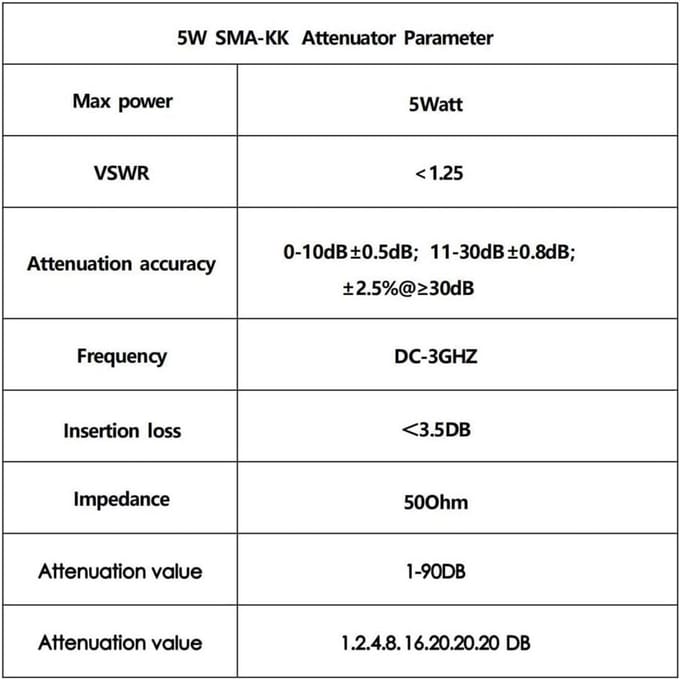 | 5W SMA-KK Attenuator Parameter | |
|---|---|
| Max power | 5Watt |
| VSWR | <1.25 |
| Attenuation accuracy | 0-10dB±0.5dB; 11-30dB±0.8dB; ±2.5%@≥30dB |
| Frequency | DC-3GHZ |
| Insertion loss | <3.5DB |
| Impedance | 50Ohm |
| Attenuation value | 1-90DB |
| Attenuation value | 1.2.4.8.16.20.20.20 DB |